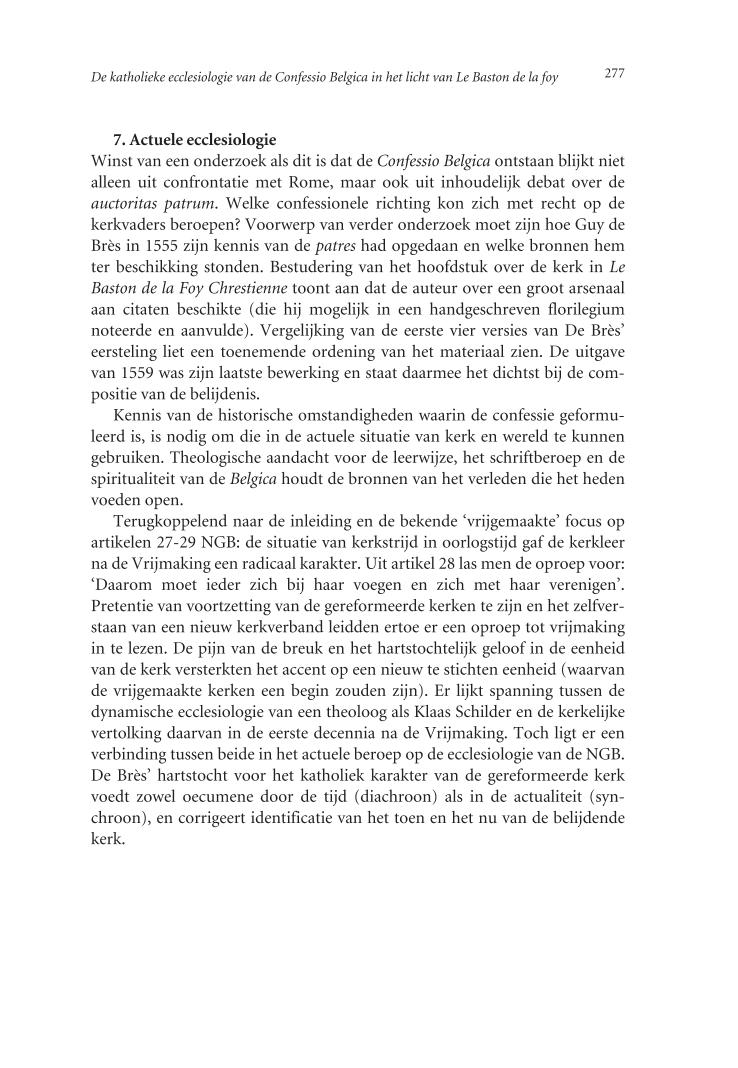 De katholieke ecclesiologie van de Confessio Belgica in het licht van Le Baston de la foy 277

7. Actuele ecclesiologie

Winst van een onderzoek als dit is dat de Confessio Belgica ontstaan blijkt niet alleen uit confrontatie met Rome, maar ook uit inhoudelijk debat over de auctoritas patrum. Welke confessionele richting kon zich met recht op de kerkvaders beroepen? Voorwerp van verder onderzoek moet zijn hoe Guy de Brès in 1555 zijn kennis van de patres had opgedaan en welke bronnen hem ter beschikking stonden. Bestudering van het hoofdstuk over de kerk in Le Baston de la Foy Chrestienne toont aan dat de auteur over een groot arsenaal aan citaten beschikte (die hij mogelijk in een handgeschreven florilegium noteerde en aanvulde). Vergelijking van de eerste vier versies van De Brès' eersteling liet een toenemende ordening van het materiaal zien. De uitgave van 1559 was zijn laatste bewerking en staat daarmee het dichtst bij de compositie van de belijdenis.

Kennis van de historische omstandigheden waarin de confessie geformuleerd is, is nodig om die in de actuele situatie van kerk en wereld te kunnen gebruiken. Theologische aandacht voor de leerwijze, het schriftberoep en de spiritualiteit van de Belgica houdt de bronnen van het verleden die het heden voeden open.

Terugkoppelend naar de inleiding en de bekende 'vrijgemaakte' focus op artikelen 27-29 NGB: de situatie van kerkstrijd in oorlogstijd gaf de kerkleer na de Vrijmaking een radicaal karakter. Uit artikel 28 las men de oproep voor: 'Daarom moet ieder zich bij haar voegen en zich met haar verenigen'. Pretentie van voortzetting van de gereformeerde kerken te zijn en het zelfverstaan van een nieuw kerkverband leidden ertoe er een oproep tot vrijmaking in te lezen. De pijn van de breuk en het hartstochtelijk geloof in de eenheid van de kerk versterkten het accent op een nieuw te stichten eenheid (waarvan de vrijgemaakte kerken een begin zouden zijn). Er lijkt spanning tussen de dynamische ecclesiologie van een theoloog als Klaas Schilder en de kerkelijke vertolking daarvan in de eerste decennia na de Vrijmaking. Toch ligt er een verbinding tussen beide in het actuele beroep op de ecclesiologie van de NGB. De Brès' hartstocht voor het katholiek karakter van de gereformeerde kerk voedt zowel oecumene door de tijd (diachroon) als in de actualiteit (synchroon), en corrigeert identificatie van het toen en het nu van de belijdende kerk.